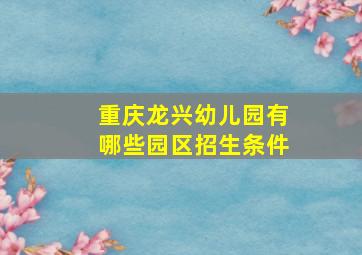 重庆龙兴幼儿园有哪些园区招生条件